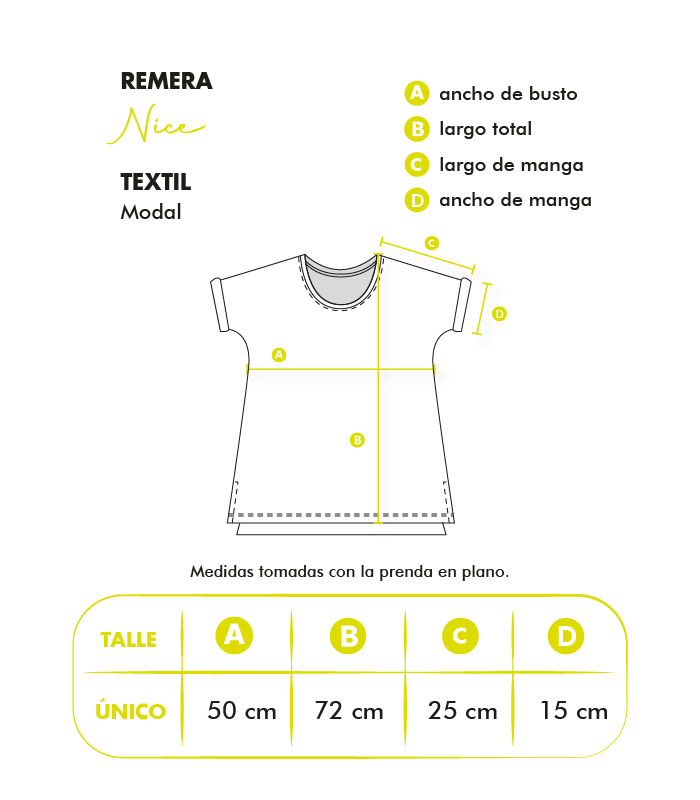 REMERA
Nice

TEXTIL
Modal

A ancho de busto
B largo total
C largo de manga
D ancho de manga

C
D
A
B

Medidas tomadas con la prenda en plano.

| TALLE | A | B | C | D |
|---|---|---|---|---|
| ÚNICO | 50 cm | 72 cm | 25 cm | 15 cm |